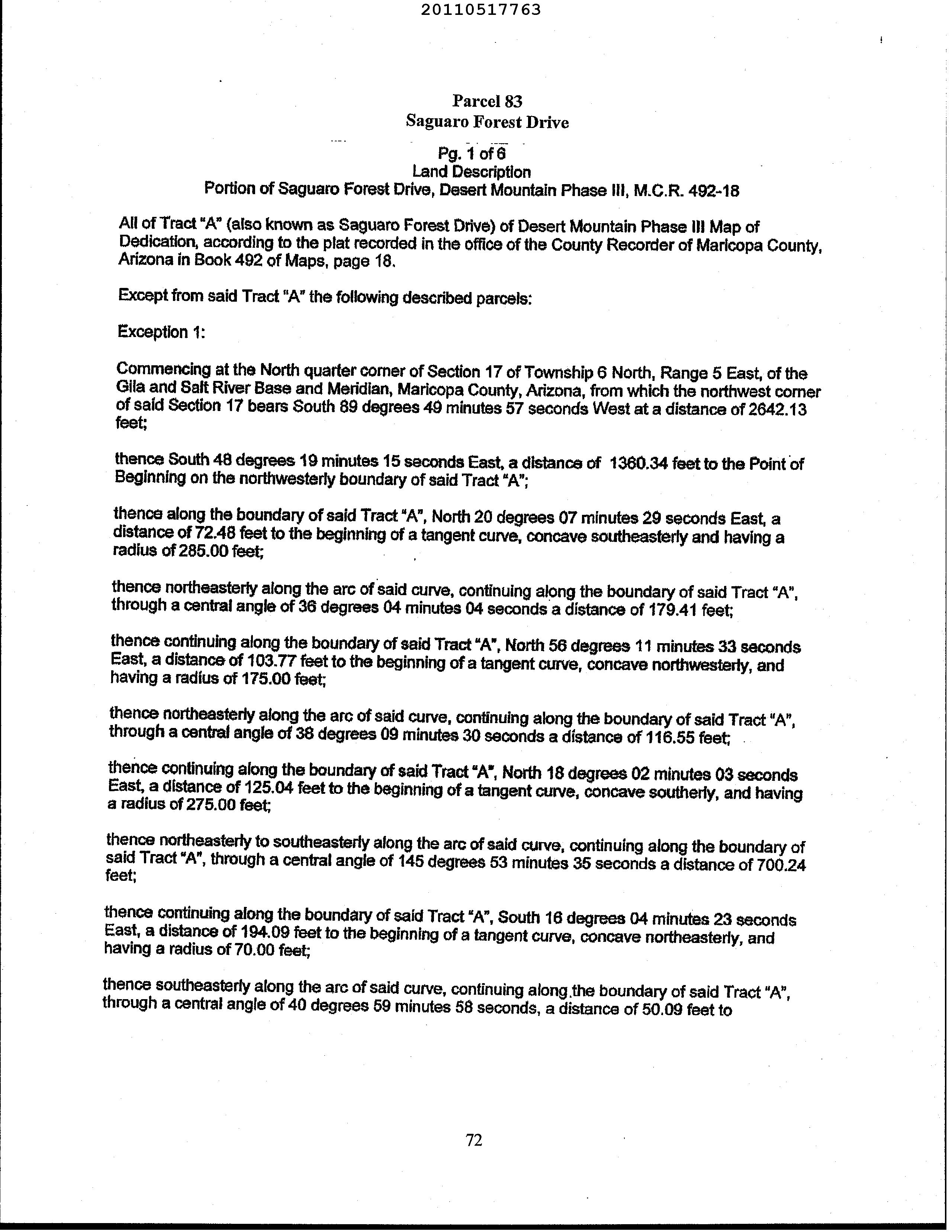 20110517763

Parcel 83
Saguaro Forest Drive

Pg. 1 of 6
Land Description
Portion of Saguaro Forest Drive, Desert Mountain Phase III, M.C.R. 492-18

All of Tract "A" (also known as Saguaro Forest Drive) of Desert Mountain Phase III Map of Dedication, according to the plat recorded in the office of the County Recorder of Maricopa County, Arizona in Book 492 of Maps, page 18.

Except from said Tract "A" the following described parcels:

Exception 1:

Commencing at the North quarter corner of Section 17 of Township 6 North, Range 5 East, of the Gila and Salt River Base and Meridian, Maricopa County, Arizona, from which the northwest corner of said Section 17 bears South 89 degrees 49 minutes 57 seconds West at a distance of 2642.13 feet;

thence South 48 degrees 19 minutes 15 seconds East, a distance of 1360.34 feet to the Point of Beginning on the northwesterly boundary of said Tract "A";

thence along the boundary of said Tract "A", North 20 degrees 07 minutes 29 seconds East, a distance of 72.48 feet to the beginning of a tangent curve, concave southeasterly and having a radius of 285.00 feet;

thence northeasterly along the arc of said curve, continuing along the boundary of said Tract "A", through a central angle of 36 degrees 04 minutes 04 seconds a distance of 179.41 feet;

thence continuing along the boundary of said Tract "A", North 56 degrees 11 minutes 33 seconds East, a distance of 103.77 feet to the beginning of a tangent curve, concave northwesterly, and having a radius of 175.00 feet;

thence northeasterly along the arc of said curve, continuing along the boundary of said Tract "A", through a central angle of 38 degrees 09 minutes 30 seconds a distance of 116.55 feet;

thence continuing along the boundary of said Tract "A", North 18 degrees 02 minutes 03 seconds East, a distance of 125.04 feet to the beginning of a tangent curve, concave southerly, and having a radius of 275.00 feet;

thence northeasterly to southeasterly along the arc of said curve, continuing along the boundary of said Tract "A", through a central angle of 145 degrees 53 minutes 35 seconds a distance of 700.24 feet;

thence continuing along the boundary of said Tract "A", South 16 degrees 04 minutes 23 seconds East, a distance of 194.09 feet to the beginning of a tangent curve, concave northeasterly, and having a radius of 70.00 feet;

thence southeasterly along the arc of said curve, continuing along the boundary of said Tract "A", through a central angle of 40 degrees 59 minutes 58 seconds, a distance of 50.09 feet to

72